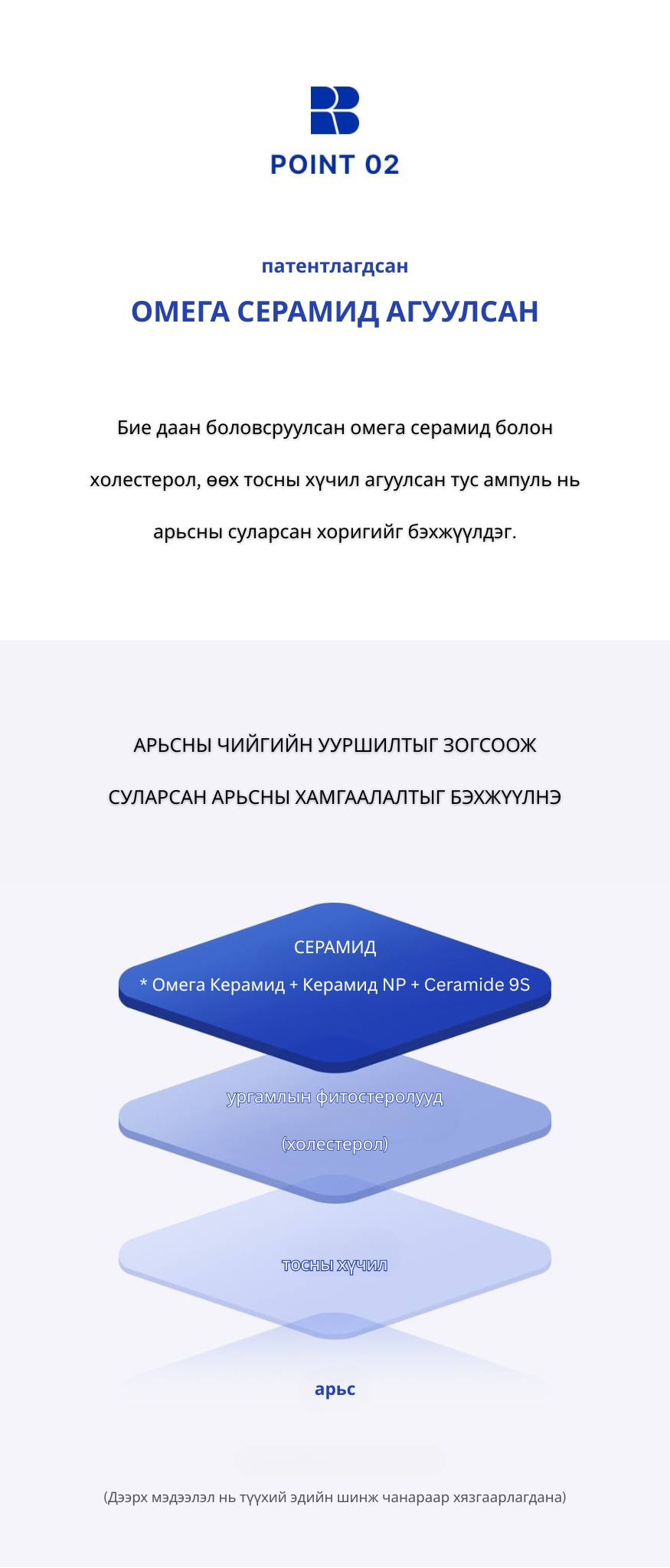 POINT 02

патентлагдсан

ОМЕГА СЕРАМИД АГУУЛСАН

Бие даан боловсруулсан омега серамид болон холестерол, өөх тосны хүчил агуулсан тус ампуль нь арьсны суларсан хоригийг бэхжүүлдэг.

АРЬСНЫ ЧИЙГИЙН УУРШИЛТЫГ ЗОГСООЖ

СУЛАРСАН АРЬСНЫ ХАМГААЛАЛТЫГ БЭХЖҮҮЛНЭ

СЕРАМИД

* Омега Керамид + Керамид NP + Ceramide 9S

ургамлын фитостеролууд

(холестерол)

тосны хүчил

арьс

(Дээрх мэдээлэл нь түүхий эдийн шинж чанараар хязгаарлагдана)